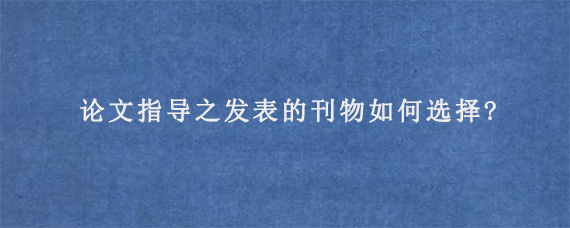 论文指导之发表的刊物如何选择?